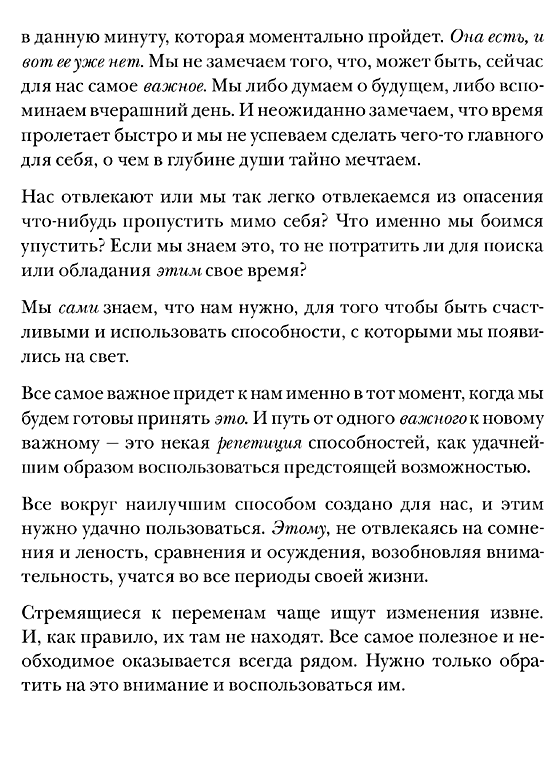 в данную минуту, которая моментально пройдет. Она есть, и вот ее уже нет. Мы не замечаем того, что, может быть, сейчас для нас самое важное. Мы либо думаем о будущем, либо вспоминаем вчерашний день. И неожиданно замечаем, что время пролетает быстро и мы не успеваем сделать чего-то главного для себя, о чем в глубине души тайно мечтаем.

Нас отвлекают или мы так легко отвлекаемся из опасения что-нибудь пропустить мимо себя? Что именно мы боимся упустить? Если мы знаем это, то не потратить ли для поиска или обладания этим свое время?

Мы сами знаем, что нам нужно, для того чтобы быть счастливыми и использовать способности, с которыми мы появились на свет.

Все самое важное придет к нам именно в тот момент, когда мы будем готовы принять это. И путь от одного важного к новому важному — это некая репетиция способностей, как удачнейшим образом воспользоваться предстоящей возможностью.

Все вокруг наилучшим способом создано для нас, и этим нужно удачно пользоваться. Этому, не отвлекаясь на сомнения и леность, сравнения и осуждения, возобновляя внимательность, учатся во все периоды своей жизни.

Стремящиеся к переменам чаще ищут изменения извне. И, как правило, их там не находят. Все самое полезное и необходимое оказывается всегда рядом. Нужно только обратить на это внимание и воспользоваться им.